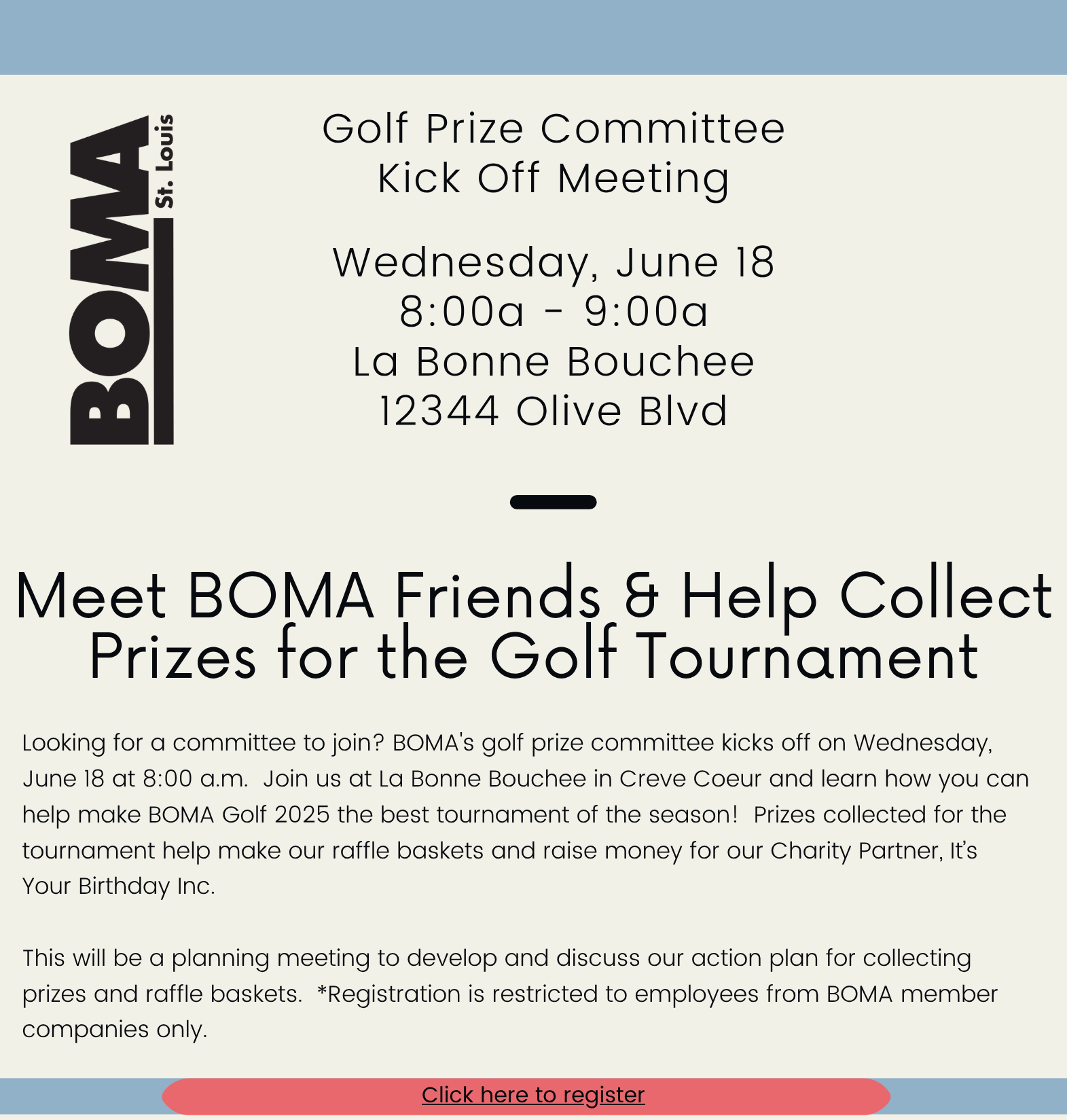 BOMA St. Louis

Golf Prize Committee
Kick Off Meeting

Wednesday, June 18
8:00a - 9:00a
La Bonne Bouchee
12344 Olive Blvd

Meet BOMA Friends & Help Collect Prizes for the Golf Tournament

Looking for a committee to join? BOMA's golf prize committee kicks off on Wednesday, June 18 at 8:00 a.m. Join us at La Bonne Bouchee in Creve Coeur and learn how you can help make BOMA Golf 2025 the best tournament of the season! Prizes collected for the tournament help make our raffle baskets and raise money for our Charity Partner, It's Your Birthday Inc.

This will be a planning meeting to develop and discuss our action plan for collecting prizes and raffle baskets. *Registration is restricted to employees from BOMA member companies only.

Click here to register